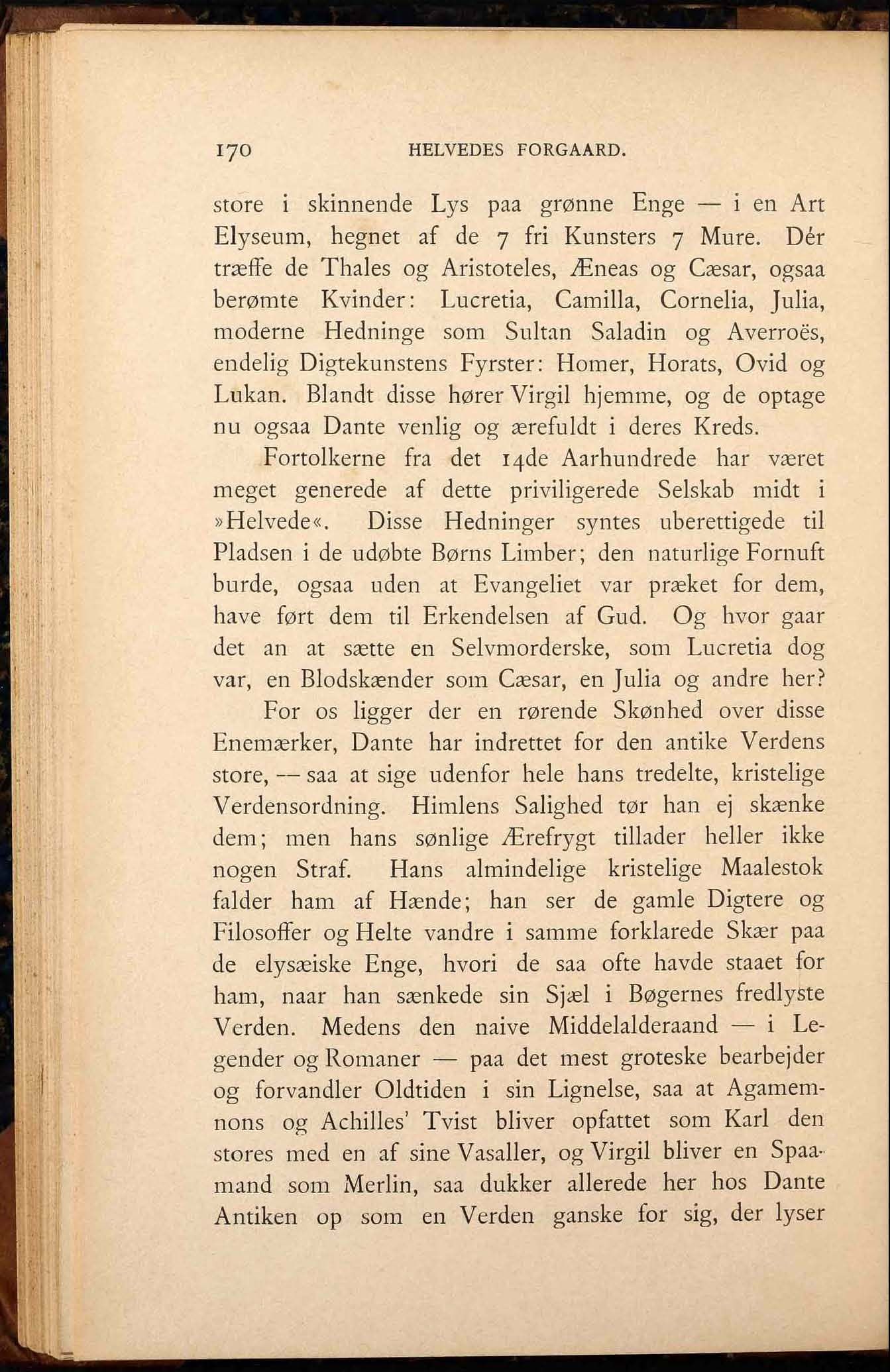 170 HELVEDES FORGAARD.

store i skinnende Lys paa grønne Enge — i en Art Elyseum, hegnet af de 7 fri Kunsters 7 Mure. Dér træffe de Thales og Aristoteles, Æneas og Cæsar, ogsaa berømte Kvinder: Lucretia, Camilla, Cornelia, Julia, moderne Hedninge som Sultan Saladin og Averroës, endelig Digtekunstens Fyrster: Homer, Horats, Ovid og Lukan. Blandt disse hører Virgil hjemme, og de optage nu ogsaa Dante venlig og ærefuldt i deres Kreds.

Fortolkerne fra det 14de Aarhundrede har været meget generede af dette priviligerede Selskab midt i »Helvede«. Disse Hedninger syntes uberettigede til Pladsen i de udøbte Børns Limber; den naturlige Fornuft burde, ogsaa uden at Evangeliet var præket for dem, have ført dem til Erkendelsen af Gud. Og hvor gaar det an at sætte en Selvmorderske, som Lucretia dog var, en Blodskænder som Cæsar, en Julia og andre her?

For os ligger der en rørende Skønhed over disse Enemærker, Dante har indrettet for den antike Verdens store, — saa at sige udenfor hele hans tredelte, kristelige Verdensordning. Himlens Salighed tør han ej skænke dem; men hans sønlige Ærefrygt tillader heller ikke nogen Straf. Hans almindelige kristelige Maalestok falder ham af Hænde; han ser de gamle Digtere og Filosoffer og Helte vandre i samme forklarede Skær paa de elysæiske Enge, hvori de saa ofte havde staaet for ham, naar han sænkede sin Sjæl i Bøgernes fredlyste Verden. Medens den naive Middelalderaand — i Legender og Romaner — paa det mest groteske bearbejder og forvandler Oldtiden i sin Lignelse, saa at Agamemnons og Achilles' Tvist bliver opfattet som Karl den stores med en af sine Vasaller, og Virgil bliver en Spaamand som Merlin, saa dukker allerede her hos Dante Antiken op som en Verden ganske for sig, der lyser